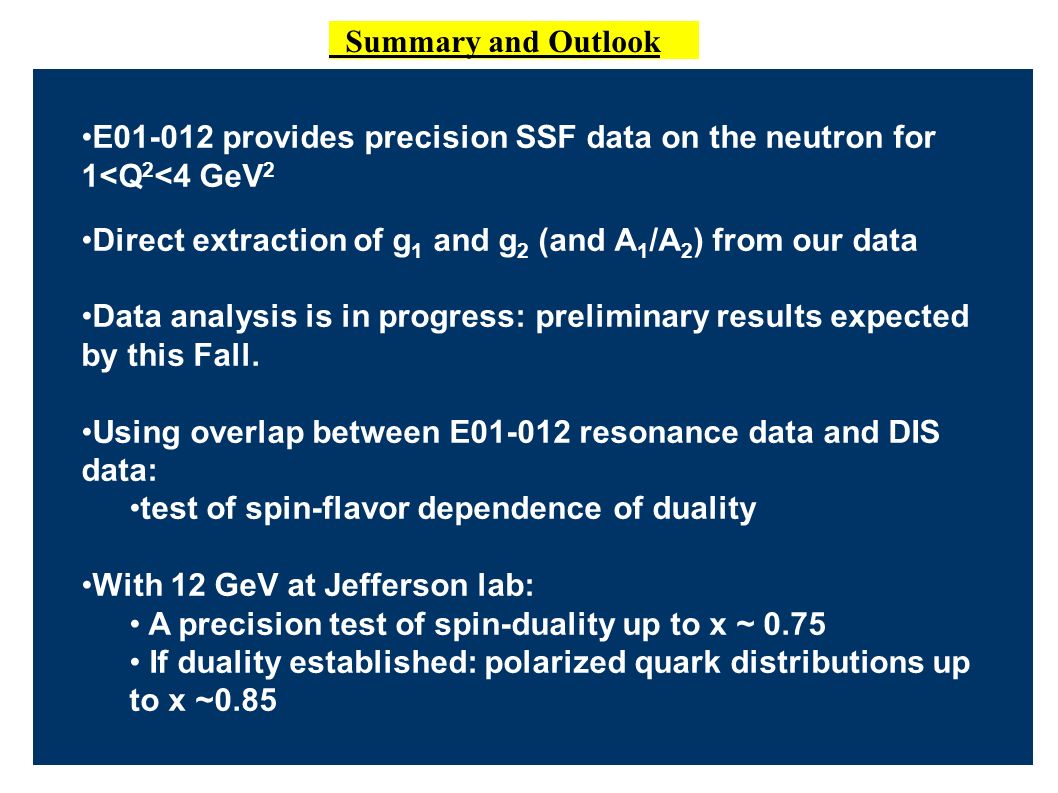 Summary and Outlook

•E01-012 provides precision SSF data on the neutron for $1<Q^2<4$ GeV$^2$

•Direct extraction of $g_1$ and $g_2$ (and $A_1/A_2$) from our data

•Data analysis is in progress: preliminary results expected by this Fall.

•Using overlap between E01-012 resonance data and DIS data:
•test of spin-flavor dependence of duality

•With 12 GeV at Jefferson lab:
• A precision test of spin-duality up to x ~ 0.75
• If duality established: polarized quark distributions up to x ~0.85